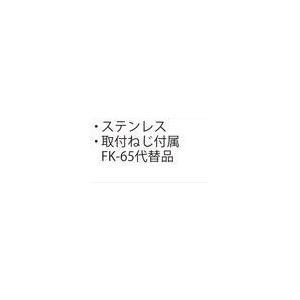 ・ステンレス
・取付ねじ付属
FK-65代替品